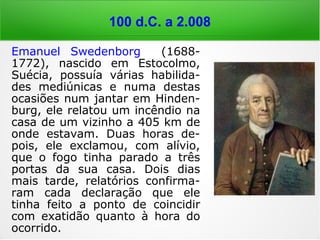 100 d.C. a 2.008

Emanuel Swedenborg (1688-1772), nascido em Estocolmo, Suécia, possuía várias habilidades mediúnicas e numa destas ocasiões num jantar em Hindenburg, ele relatou um incêndio na casa de um vizinho a 405 km de onde estavam. Duas horas depois, ele exclamou, com alívio, que o fogo tinha parado a três portas da sua casa. Dois dias mais tarde, relatórios confirmaram cada declaração que ele tinha feito a ponto de coincidir com exatidão quanto à hora do ocorrido.